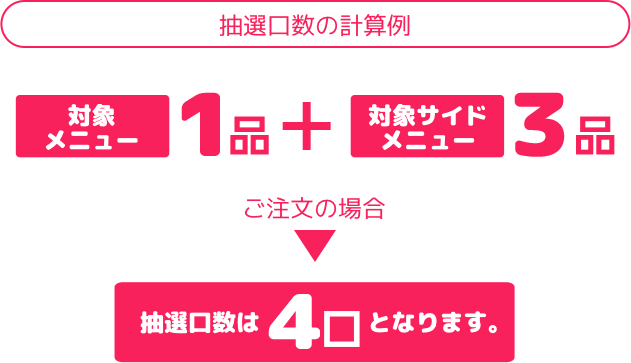 抽選口数の計算例

対象メニュー 1品 ＋ 対象サイドメニュー 3品

ご注文の場合

抽選口数は 4口 となります。